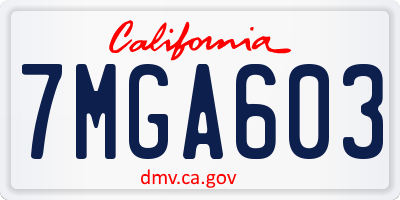 California

7MGA603

dmv.ca.gov